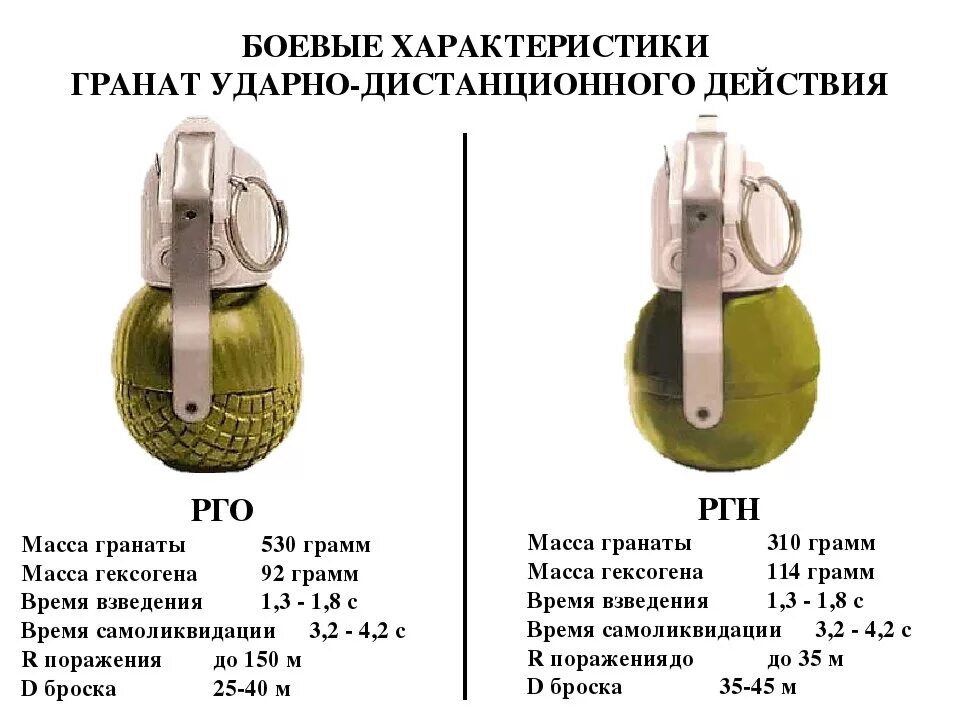 БОЕВЫЕ ХАРАКТЕРИСТИКИ
ГРАНАТ УДАРНО-ДИСТАНЦИОННОГО ДЕЙСТВИЯ

РГО
Масса гранаты 530 грамм
Масса гексогена 92 грамм
Время взведения 1,3 - 1,8 с
Время самоликвидации 3,2 - 4,2 с
R поражения до 150 м
D броска 25-40 м

РГН
Масса гранаты 310 грамм
Масса гексогена 114 грамм
Время взведения 1,3 - 1,8 с
Время самоликвидации 3,2 - 4,2 с
R поражениядо до 35 м
D броска 35-45 м